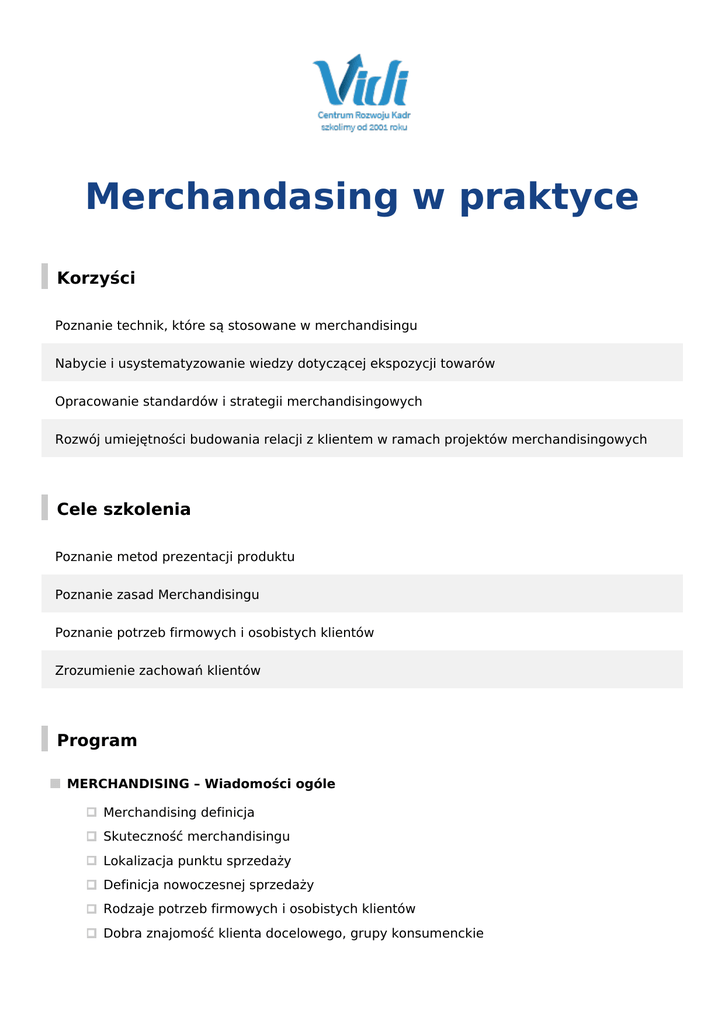 Vidi
Centrum Rozwoju Kadr
szkolimy od 2001 roku

Merchandasing w praktyce

Korzyści

Poznanie technik, które są stosowane w merchandisingu

Nabycie i usystematyzowanie wiedzy dotyczącej ekspozycji towarów

Opracowanie standardów i strategii merchandisingowych

Rozwój umiejętności budowania relacji z klientem w ramach projektów merchandisingowych

Cele szkolenia

Poznanie metod prezentacji produktu

Poznanie zasad Merchandisingu

Poznanie potrzeb firmowych i osobistych klientów

Zrozumienie zachowań klientów

Program

MERCHANDISING – Wiadomości ogóle

Merchandising definicja
Skuteczność merchandisingu
Lokalizacja punktu sprzedaży
Definicja nowoczesnej sprzedaży
Rodzaje potrzeb firmowych i osobistych klientów
Dobra znajomość klienta docelowego, grupy konsumenckie